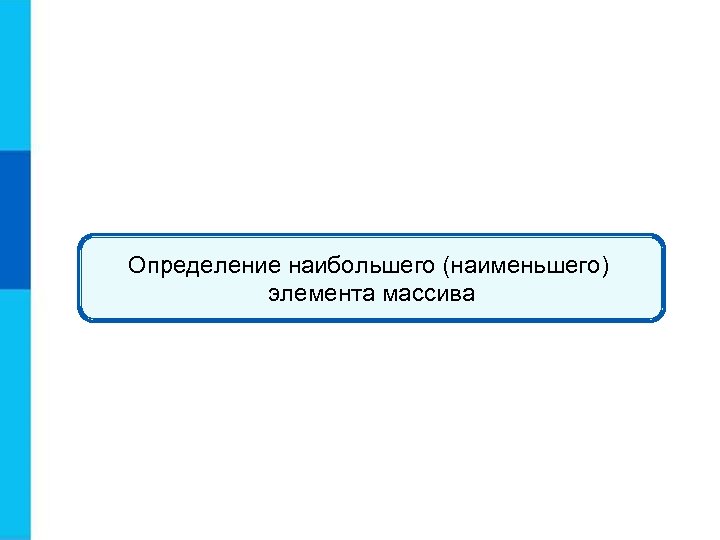 Определение наибольшего (наименьшего) элемента массива